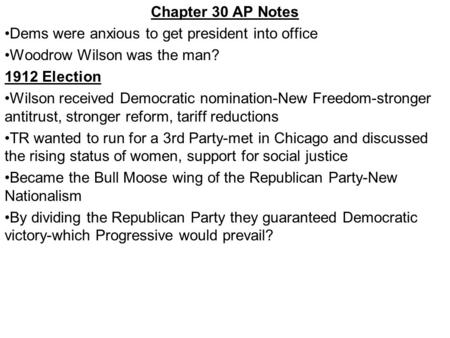 Chapter 30 AP Notes

•Dems were anxious to get president into office

•Woodrow Wilson was the man?

1912 Election

•Wilson received Democratic nomination-New Freedom-stronger antitrust, stronger reform, tariff reductions

•TR wanted to run for a 3rd Party-met in Chicago and discussed the rising status of women, support for social justice

•Became the Bull Moose wing of the Republican Party-New Nationalism

•By dividing the Republican Party they guaranteed Democratic victory-which Progressive would prevail?